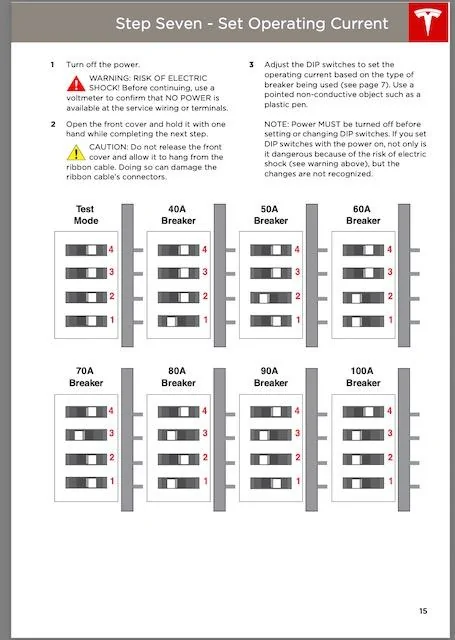 Step Seven - Set Operating Current

1 Turn off the power.

WARNING: RISK OF ELECTRIC SHOCK! Before continuing, use a voltmeter to confirm that NO POWER is available at the service wiring or terminals.

2 Open the front cover and hold it with one hand while completing the next step.

CAUTION: Do not release the front cover and allow it to hang from the ribbon cable. Doing so can damage the ribbon cable's connectors.

3 Adjust the DIP switches to set the operating current based on the type of breaker being used (see page 7). Use a pointed non-conductive object such as a plastic pen.

NOTE: Power MUST be turned off before setting or changing DIP switches. If you set DIP switches with the power on, not only is it dangerous because of the risk of electric shock (see warning above), but the changes are not recognized.

Test Mode
4
3
2
1

40A Breaker
4
3
2
1

50A Breaker
4
3
2
1

60A Breaker
4
3
2
1

70A Breaker
4
3
2
1

80A Breaker
4
3
2
1

90A Breaker
4
3
2
1

100A Breaker
4
3
2
1

15